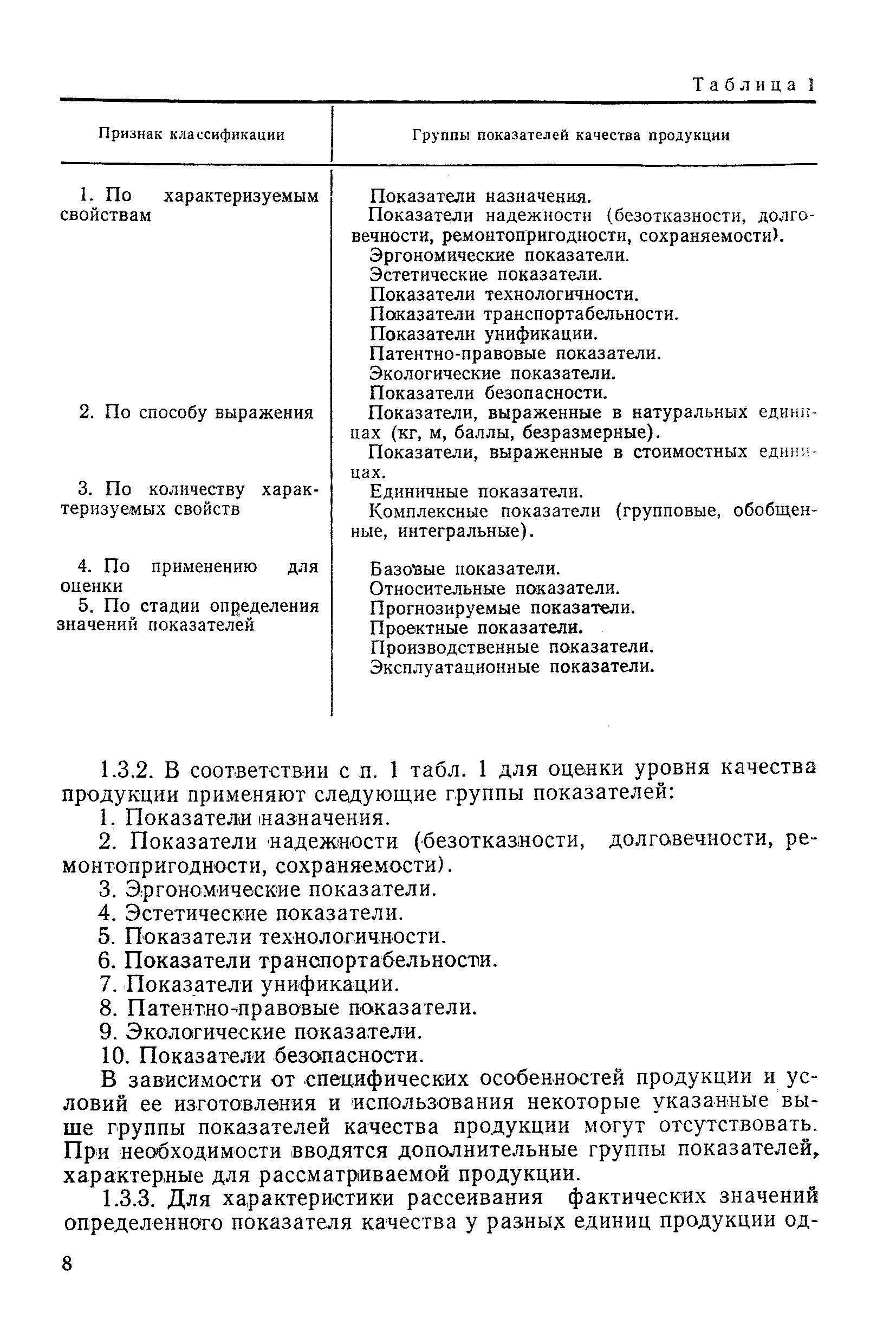 Таблица 1

| Признак классификации | Группы показателей качества продукции |
|---|---|
| 1. По характеризуемым свойствам | Показатели назначения. Показатели надежности (безотказности, долговечности, ремонтопригодности, сохраняемости). Эргономические показатели. Эстетические показатели. Показатели технологичности. Показатели транспортабельности. Показатели унификации. Патентно-правовые показатели. Экологические показатели. Показатели безопасности. |
| 2. По способу выражения | Показатели, выраженные в натуральных единицах (кг, м, баллы, безразмерные). Показатели, выраженные в стоимостных единицах. |
| 3. По количеству характеризуемых свойств | Единичные показатели. Комплексные показатели (групповые, обобщенные, интегральные). |
| 4. По применению для оценки | Базовые показатели. Относительные показатели. |
| 5. По стадии определения значений показателей | Прогнозируемые показатели. Проектные показатели. Производственные показатели. Эксплуатационные показатели. |

1.3.2. В соответствии с п. 1 табл. 1 для оценки уровня качества продукции применяют следующие группы показателей:
1. Показатели назначения.
2. Показатели надежности (безотказности, долговечности, ремонтопригодности, сохраняемости).
3. Эргономические показатели.
4. Эстетические показатели.
5. Показатели технологичности.
6. Показатели транспортабельности.
7. Показатели унификации.
8. Патентно-правовые показатели.
9. Экологические показатели.
10. Показатели безопасности.

В зависимости от специфических особенностей продукции и условий ее изготовления и использования некоторые указанные выше группы показателей качества продукции могут отсутствовать. При необходимости вводятся дополнительные группы показателей, характерные для рассматриваемой продукции.

1.3.3. Для характеристики рассеивания фактических значений определенного показателя качества у разных единиц продукции од-

8